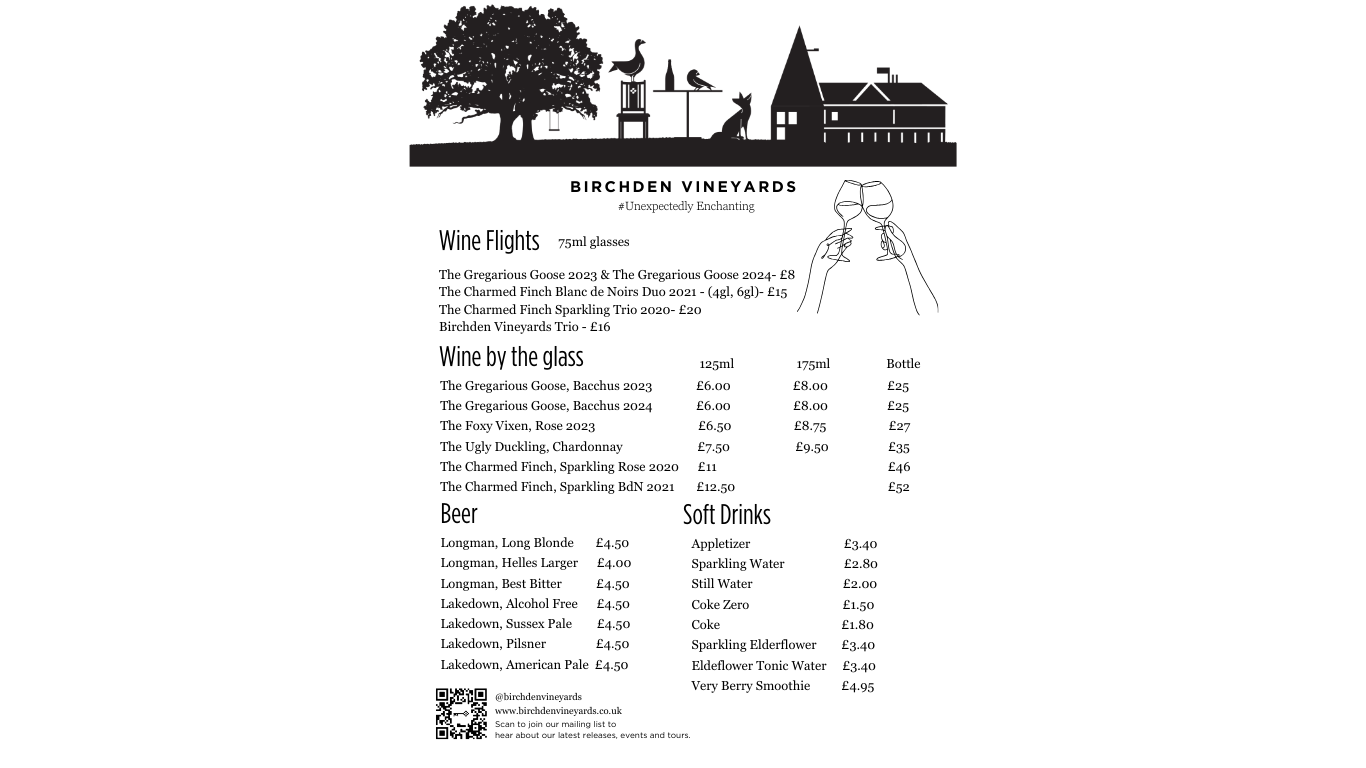 BIRCHDEN VINEYARDS
#Unexpectedly Enchanting

Wine Flights 75ml glasses

The Gregarious Goose 2023 & The Gregarious Goose 2024- £8
The Charmed Finch Blanc de Noirs Duo 2021 - (4gl, 6gl)- £15
The Charmed Finch Sparkling Trio 2020- £20
Birchden Vineyards Trio - £16

Wine by the glass

| | 125ml | 175ml | Bottle |
|---|---|---|---|
| The Gregarious Goose, Bacchus 2023 | £6.00 | £8.00 | £25 |
| The Gregarious Goose, Bacchus 2024 | £6.00 | £8.00 | £25 |
| The Foxy Vixen, Rose 2023 | £6.50 | £8.75 | £27 |
| The Ugly Duckling, Chardonnay | £7.50 | £9.50 | £35 |
| The Charmed Finch, Sparkling Rose 2020 | £11 | | £46 |
| The Charmed Finch, Sparkling BdN 2021 | £12.50 | | £52 |

Beer

| | |
|---|---|
| Longman, Long Blonde | £4.50 |
| Longman, Helles Larger | £4.00 |
| Longman, Best Bitter | £4.50 |
| Lakedown, Alcohol Free | £4.50 |
| Lakedown, Sussex Pale | £4.50 |
| Lakedown, Pilsner | £4.50 |
| Lakedown, American Pale | £4.50 |

Soft Drinks

| | |
|---|---|
| Appletizer | £3.40 |
| Sparkling Water | £2.80 |
| Still Water | £2.00 |
| Coke Zero | £1.50 |
| Coke | £1.80 |
| Sparkling Elderflower | £3.40 |
| Eldeflower Tonic Water | £3.40 |
| Very Berry Smoothie | £4.95 |

@birchdenvineyards
www.birchdenvineyards.co.uk
Scan to join our mailing list to hear about our latest releases, events and tours.